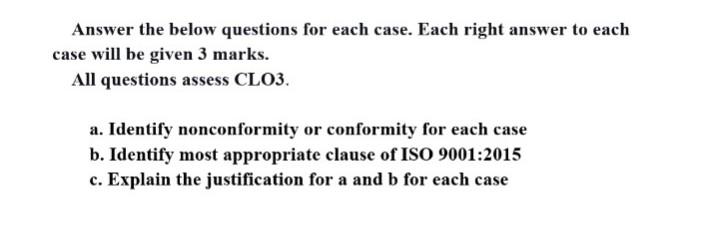 Answer the below questions for each case. Each right answer to each case will be given 3 marks.

All questions assess CLO3.

a. Identify nonconformity or conformity for each case
b. Identify most appropriate clause of ISO 9001:2015
c. Explain the justification for a and b for each case